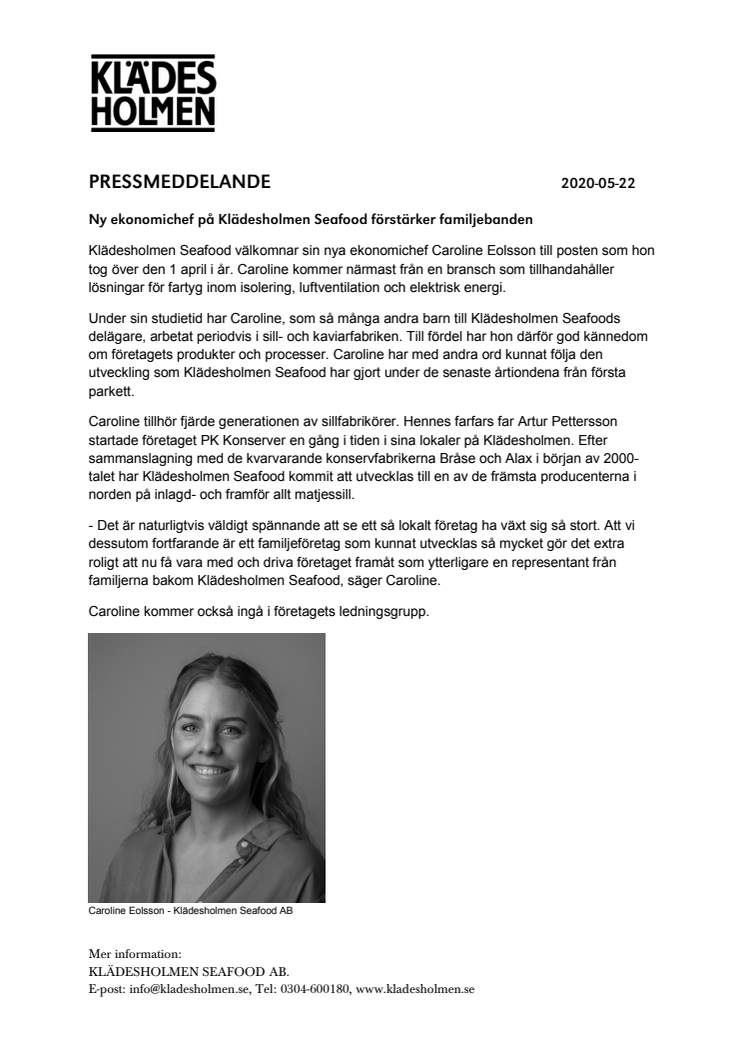 KLÄDES HOLMEN

PRESSMEDDELANDE

2020-05-22

Ny ekonomichef på Klädesholmen Seafood förstärker familjebanden

Klädesholmen Seafood välkomnar sin nya ekonomichef Caroline Eolsson till posten som hon tog över den 1 april i år. Caroline kommer närmast från en bransch som tillhandahåller lösningar för fartyg inom isolering, luftventilation och elektrisk energi.

Under sin studietid har Caroline, som så många andra barn till Klädesholmen Seafoods delägare, arbetat periodvis i sill- och kaviarfabriken. Till fördel har hon därför god kännedom om företagets produkter och processer. Caroline har med andra ord kunnat följa den utveckling som Klädesholmen Seafood har gjort under de senaste årtiondena från första parkett.

Caroline tillhör fjärde generationen av sillfabrikörer. Hennes farfars far Artur Pettersson startade företaget PK Konserver en gång i tiden i sina lokaler på Klädesholmen. Efter sammanslagning med de kvarvarande konservfabrikerna Bråse och Alax i början av 2000-talet har Klädesholmen Seafood kommit att utvecklas till en av de främsta producenterna i norden på inlagd- och framför allt matjessill.

- Det är naturligtvis väldigt spännande att se ett så lokalt företag ha växt sig så stort. Att vi dessutom fortfarande är ett familjeföretag som kunnat utvecklas så mycket gör det extra roligt att nu få vara med och driva företaget framåt som ytterligare en representant från familjerna bakom Klädesholmen Seafood, säger Caroline.

Caroline kommer också ingå i företagets ledningsgrupp.

Caroline Eolsson - Klädesholmen Seafood AB

Mer information:
KLÄDESHOLMEN SEAFOOD AB.
E-post: info@kladesholmen.se, Tel: 0304-600180, www.kladesholmen.se